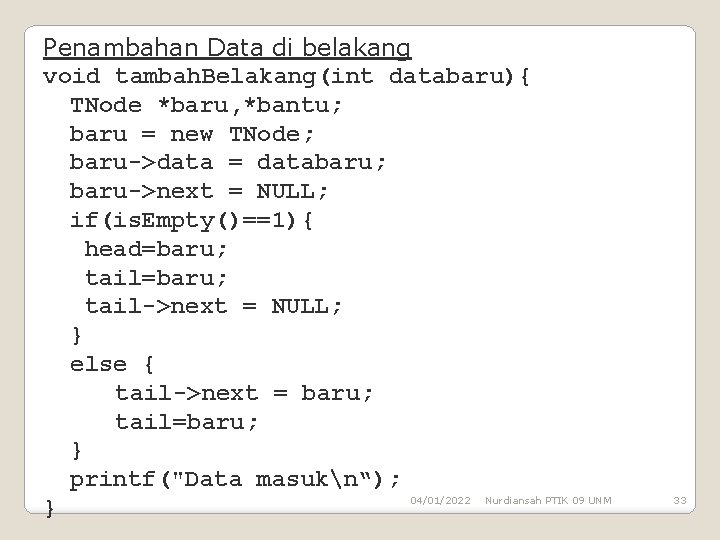 Penambahan Data di belakang
void tambahBelakang(int databaru){
 TNode *baru,*bantu;
 baru = new TNode;
 baru->data = databaru;
 baru->next = NULL;
 if(isEmpty()==1){
  head=baru;
  tail=baru;
  tail->next = NULL;
 }
 else {
    tail->next = baru;
    tail=baru;
 }
 printf("Data masuk\n");
}

04/01/2022 Nurdiansah PTIK 09 UNM 33